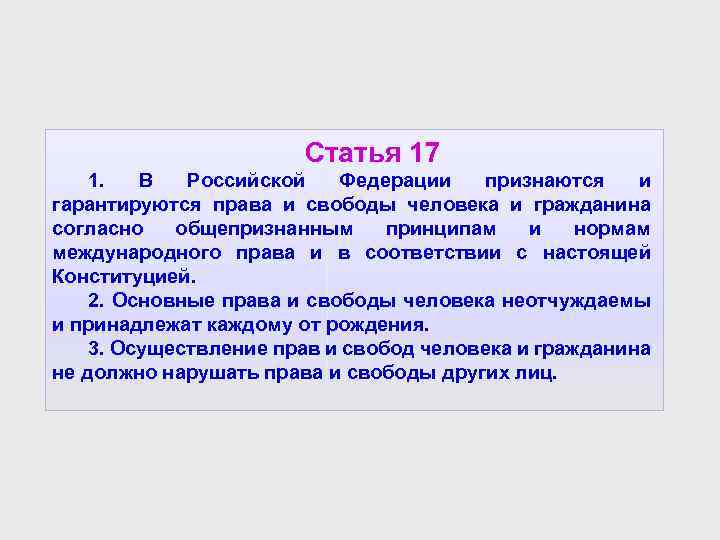 Статья 17

1. В Российской Федерации признаются и гарантируются права и свободы человека и гражданина согласно общепризнанным принципам и нормам международного права и в соответствии с настоящей Конституцией.

2. Основные права и свободы человека неотчуждаемы и принадлежат каждому от рождения.

3. Осуществление прав и свобод человека и гражданина не должно нарушать права и свободы других лиц.